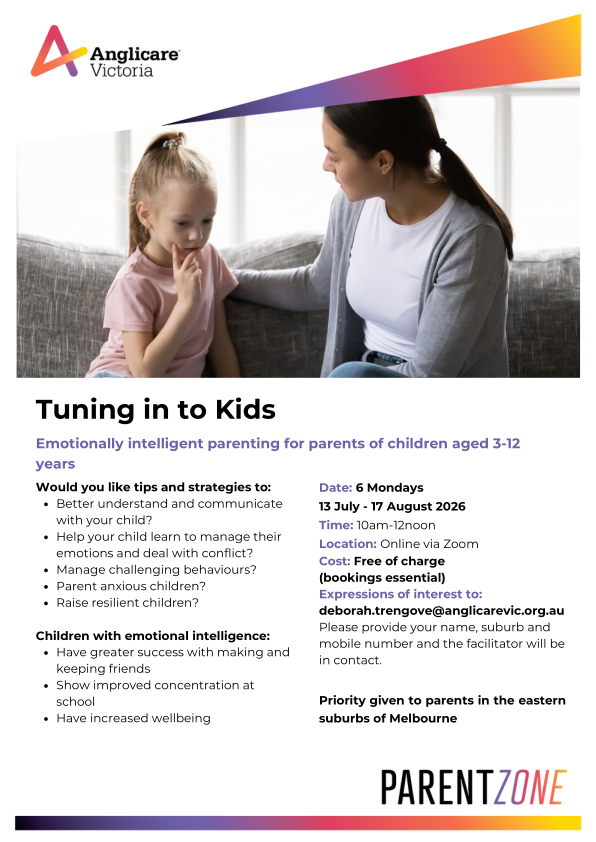 Anglicare Victoria

Tuning in to Kids

Emotionally intelligent parenting for parents of children aged 3-12 years

Would you like tips and strategies to:
• Better understand and communicate with your child?
• Help your child learn to manage their emotions and deal with conflict?
• Manage challenging behaviours?
• Parent anxious children?
• Raise resilient children?

Children with emotional intelligence:
• Have greater success with making and keeping friends
• Show improved concentration at school
• Have increased wellbeing

Date: 6 Mondays
13 July - 17 August 2026
Time: 10am-12noon
Location: Online via Zoom
Cost: Free of charge (bookings essential)
Expressions of interest to:
deborah.trengove@anglicarevic.org.au
Please provide your name, suburb and mobile number and the facilitator will be in contact.

Priority given to parents in the eastern suburbs of Melbourne

PARENTZONE